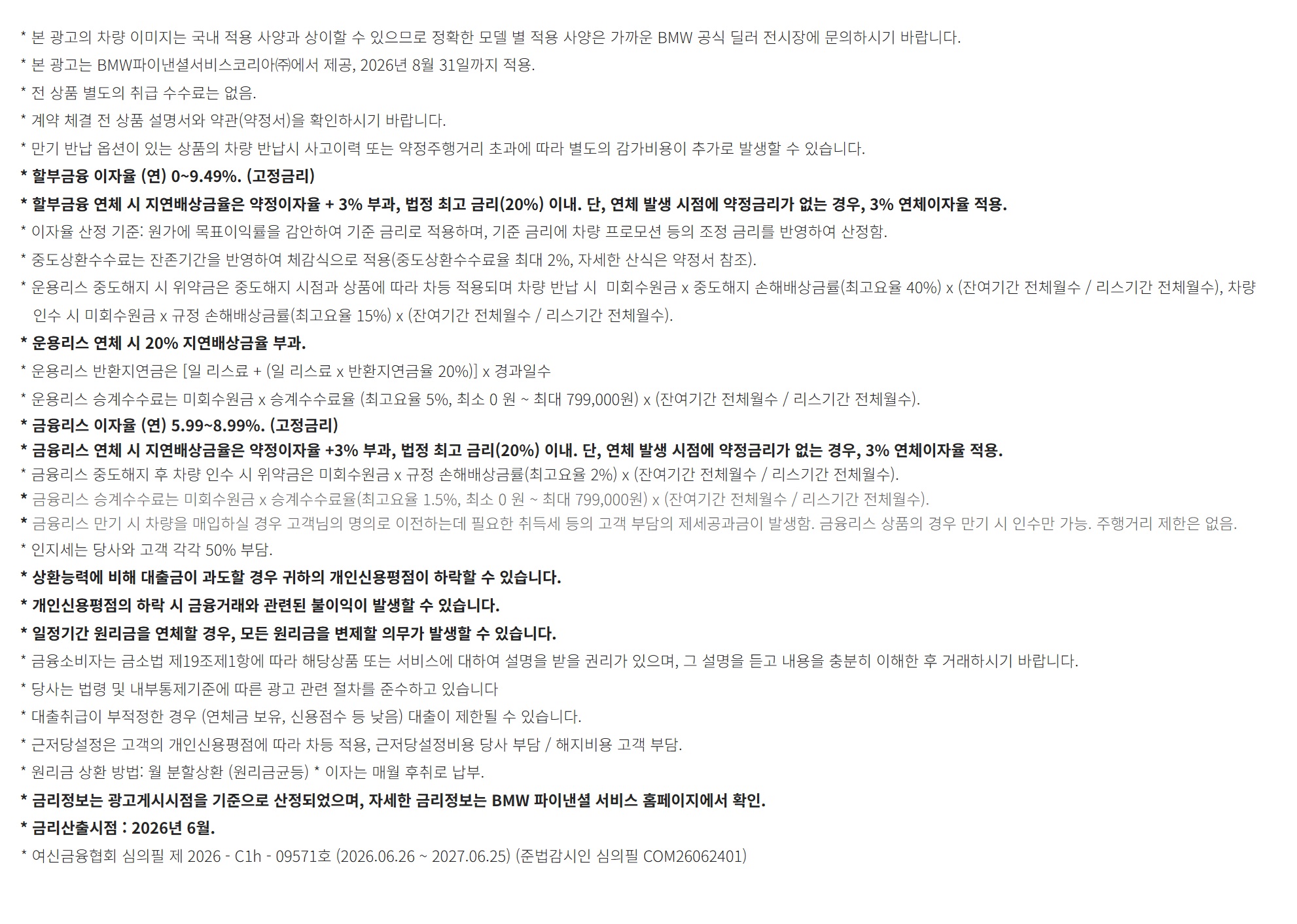 * 본 광고의 차량 이미지는 국내 적용 사양과 상이할 수 있으므로 정확한 모델 별 적용 사양은 가까운 BMW 공식 딜러 전시장에 문의하시기 바랍니다.

* 본 광고는 BMW파이낸셜서비스코리아㈜에서 제공, 2026년 8월 31일까지 적용.

* 전 상품 별도의 취급 수수료는 없음.

* 계약 체결 전 상품 설명서와 약관(약정서)을 확인하시기 바랍니다.

* 만기 반납 옵션이 있는 상품의 차량 반납시 사고이력 또는 약정주행거리 초과에 따라 별도의 감가비용이 추가로 발생할 수 있습니다.

* 할부금융 이자율 (연) 0~9.49%. (고정금리)

* 할부금융 연체 시 지연배상금율은 약정이자율 + 3% 부과, 법정 최고 금리(20%) 이내. 단, 연체 발생 시점에 약정금리가 없는 경우, 3% 연체이자율 적용.

* 이자율 산정 기준: 원가에 목표이익률을 감안하여 기준 금리로 적용하며, 기준 금리에 차량 프로모션 등의 조정 금리를 반영하여 산정함.

* 중도상환수수료는 잔존기간을 반영하여 체감식으로 적용(중도상환수수료율 최대 2%, 자세한 산식은 약정서 참조).

* 운용리스 중도해지 시 위약금은 중도해지 시점과 상품에 따라 차등 적용되며 차량 반납 시 미회수원금 x 중도해지 손해배상금률(최고요율 40%) x (잔여기간 전체월수 / 리스기간 전체월수), 차량 인수 시 미회수원금 x 규정 손해배상금률(최고요율 15%) x (잔여기간 전체월수 / 리스기간 전체월수).

* 운용리스 연체 시 20% 지연배상금율 부과.

* 운용리스 반환지연금은 [일 리스료 + (일 리스료 x 반환지연금율 20%)] x 경과일수

* 운용리스 승계수수료는 미회수원금 x 승계수수료율 (최고요율 5%, 최소 0 원 ~ 최대 799,000원) x (잔여기간 전체월수 / 리스기간 전체월수).

* 금융리스 이자율 (연) 5.99~8.99%. (고정금리)

* 금융리스 연체 시 지연배상금율은 약정이자율 +3% 부과, 법정 최고 금리(20%) 이내. 단, 연체 발생 시점에 약정금리가 없는 경우, 3% 연체이자율 적용.

* 금융리스 중도해지 후 차량 인수 시 위약금은 미회수원금 x 규정 손해배상금률(최고요율 2%) x (잔여기간 전체월수 / 리스기간 전체월수).

* 금융리스 승계수수료는 미회수원금 x 승계수수료율(최고요율 1.5%, 최소 0 원 ~ 최대 799,000원) x (잔여기간 전체월수 / 리스기간 전체월수).

* 금융리스 만기 시 차량을 매입하실 경우 고객님의 명의로 이전하는데 필요한 취득세 등의 고객 부담의 제세공과금이 발생함. 금융리스 상품의 경우 만기 시 인수만 가능. 주행거리 제한은 없음.

* 인지세는 당사와 고객 각각 50% 부담.

* 상환능력에 비해 대출금이 과도할 경우 귀하의 개인신용평점이 하락할 수 있습니다.

* 개인신용평점의 하락 시 금융거래와 관련된 불이익이 발생할 수 있습니다.

* 일정기간 원리금을 연체할 경우, 모든 원리금을 변제할 의무가 발생할 수 있습니다.

* 금융소비자는 금소법 제19조제1항에 따라 해당상품 또는 서비스에 대하여 설명을 받을 권리가 있으며, 그 설명을 듣고 내용을 충분히 이해한 후 거래하시기 바랍니다.

* 당사는 법령 및 내부통제기준에 따른 광고 관련 절차를 준수하고 있습니다

* 대출취급이 부적정한 경우 (연체금 보유, 신용점수 등 낮음) 대출이 제한될 수 있습니다.

* 근저당설정은 고객의 개인신용평점에 따라 차등 적용, 근저당설정비용 당사 부담 / 해지비용 고객 부담.

* 원리금 상환 방법: 월 분할상환 (원리금균등) * 이자는 매월 후취로 납부.

* 금리정보는 광고게시시점을 기준으로 산정되었으며, 자세한 금리정보는 BMW 파이낸셜 서비스 홈페이지에서 확인.

* 금리산출시점 : 2026년 6월.

* 여신금융협회 심의필 제 2026 - C1h - 09571호 (2026.06.26 ~ 2027.06.25) (준법감시인 심의필 COM26062401)